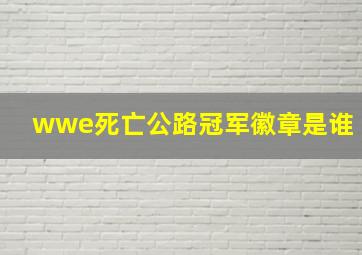 wwe死亡公路冠军徽章是谁